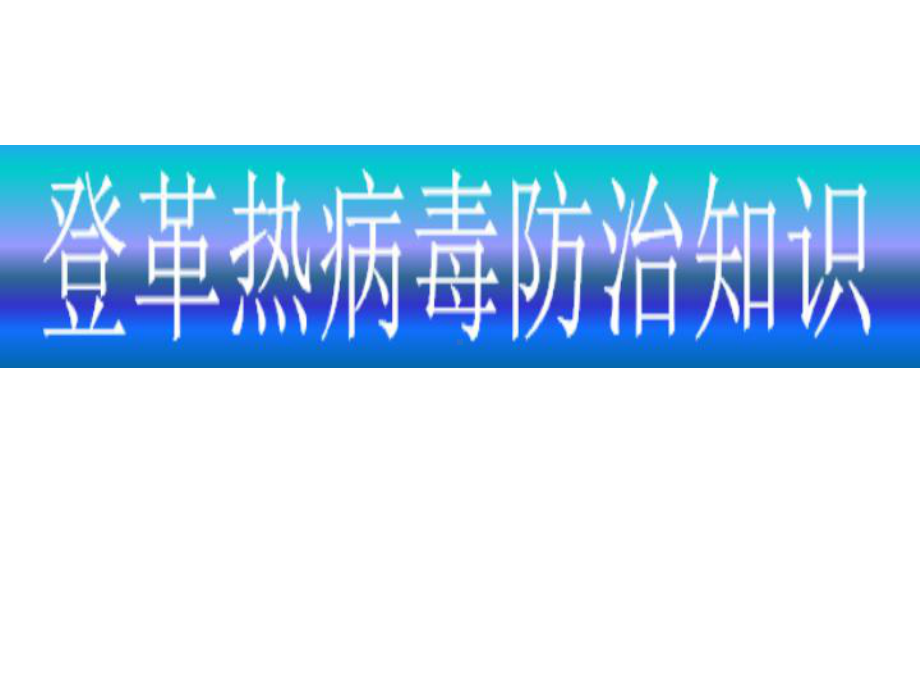 登革热病毒防治知识